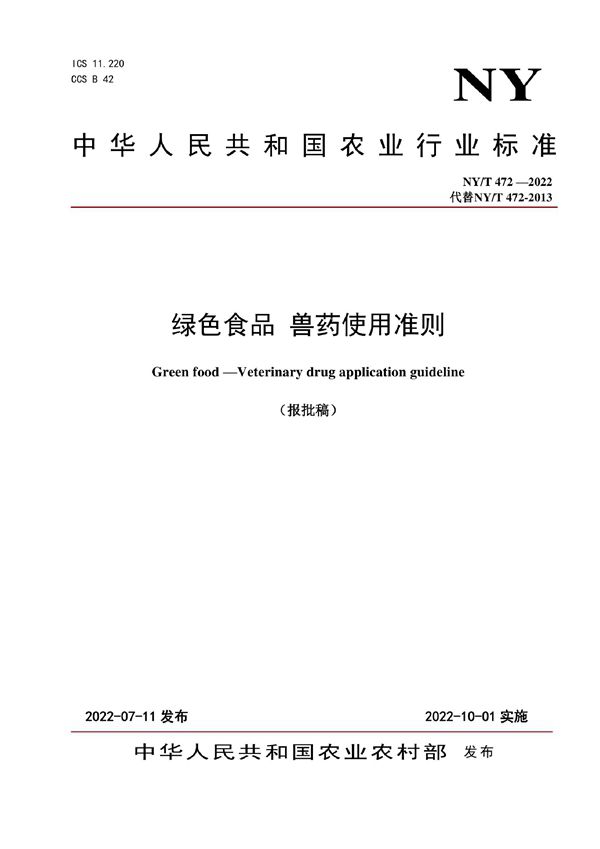 ICS 11.220
CCS B 42

NY

中华人民共和国农业行业标准

NY/T 472 —2022
代替NY/T 472-2013

绿色食品 兽药使用准则

Green food —Veterinary drug application guideline

（报批稿）

2022-07-11 发布

2022-10-01 实施

中华人民共和国农业农村部 发布